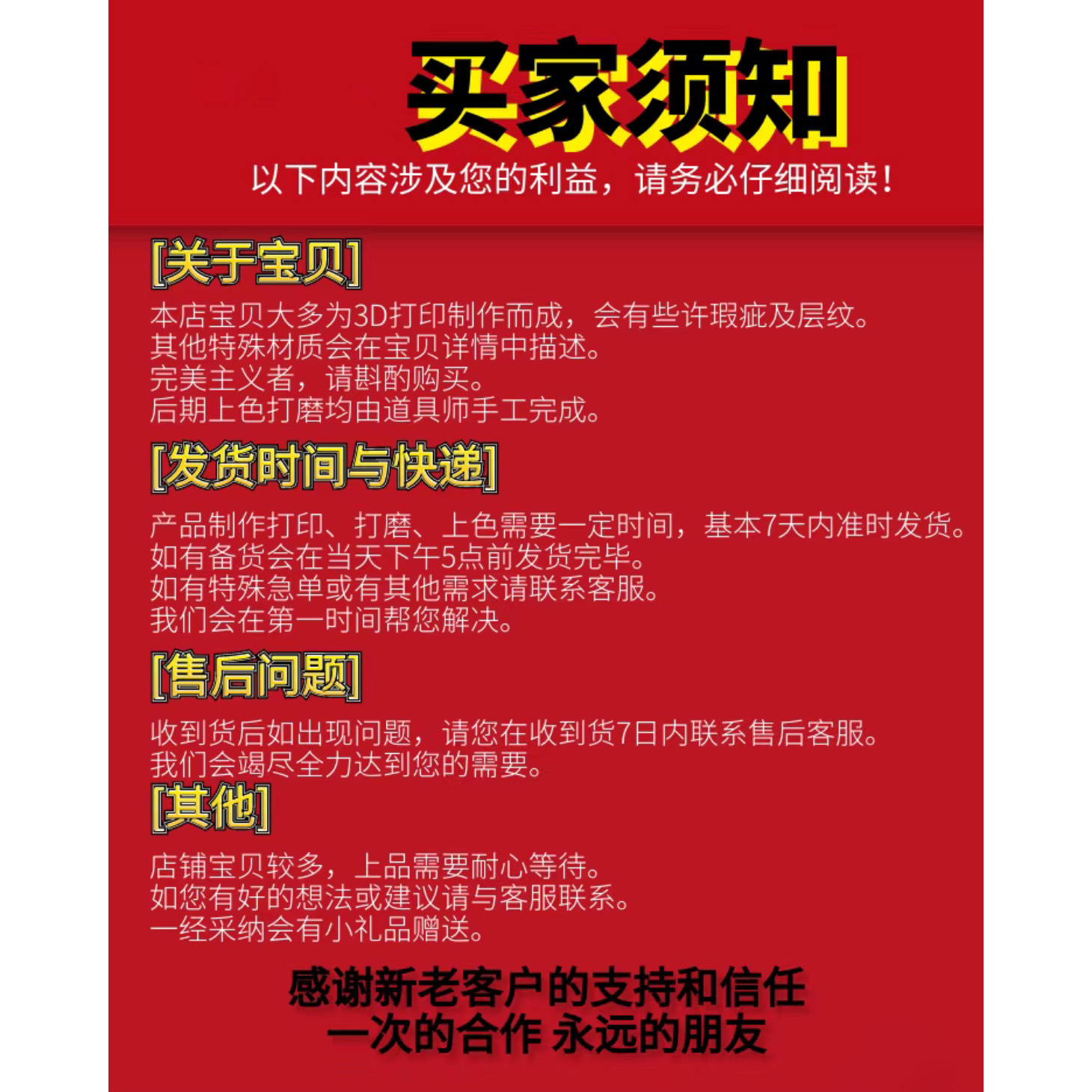 买家须知

以下内容涉及您的利益，请务必仔细阅读！

[关于宝贝]

本店宝贝大多为3D打印制作而成，会有些许瑕疵及层纹。
其他特殊材质会在宝贝详情中描述。
完美主义者，请斟酌购买。
后期上色打磨均由道具师手工完成。

[发货时间与快递]

产品制作打印、打磨、上色需要一定时间，基本7天内准时发货。
如有备货会在当天下午5点前发货完毕。
如有特殊急单或有其他需求请联系客服。
我们会在第一时间帮您解决。

[售后问题]

收到货后如出现问题，请您在收到货7日内联系售后客服。
我们会竭尽全力达到您的需要。

[其他]

店铺宝贝较多，上品需要耐心等待。
如您有好的想法或建议请与客服联系。
一经采纳会有小礼品赠送。

感谢新老客户的支持和信任
一次的合作 永远的朋友